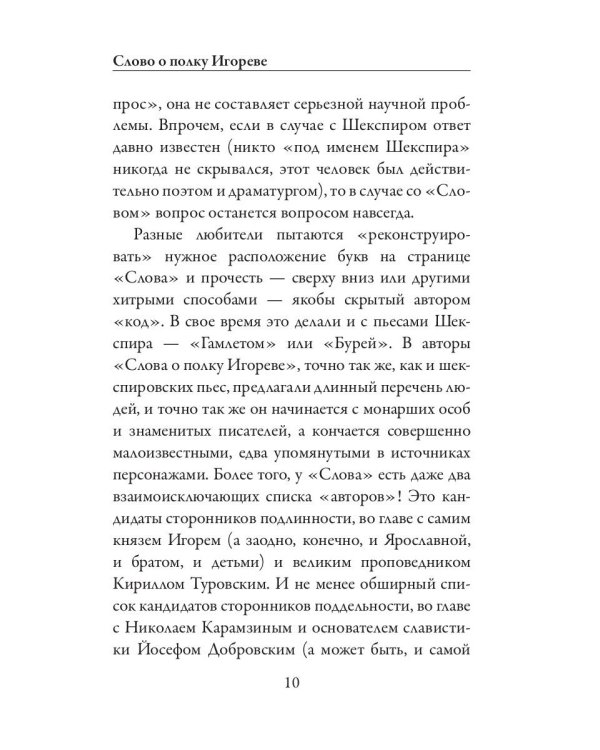 Слово о полку Игореве

прос», она не составляет серьезной научной проблемы. Впрочем, если в случае с Шекспиром ответ давно известен (никто «под именем Шекспира» никогда не скрывался, этот человек был действительно поэтом и драматургом), то в случае со «Словом» вопрос останется вопросом навсегда.

Разные любители пытаются «реконструировать» нужное расположение букв на странице «Слова» и прочесть — сверху вниз или другими хитрыми способами — якобы скрытый автором «код». В свое время это делали и с пьесами Шекспира — «Гамлетом» или «Бурей». В авторы «Слова о полку Игореве», точно так же, как и шекспировских пьес, предлагали длинный перечень людей, и точно так же он начинается с монарших особ и знаменитых писателей, а кончается совершенно малоизвестными, едва упомянутыми в источниках персонажами. Более того, у «Слова» есть даже два взаимоисключающих списка «авторов»! Это кандидаты сторонников подлинности, во главе с самим князем Игорем (а заодно, конечно, и Ярославной, и братом, и детьми) и великим проповедником Кириллом Туровским. И не менее обширный список кандидатов сторонников поддельности, во главе с Николаем Карамзиным и основателем славистики Йосефом Добровским (а может быть, и самой

10